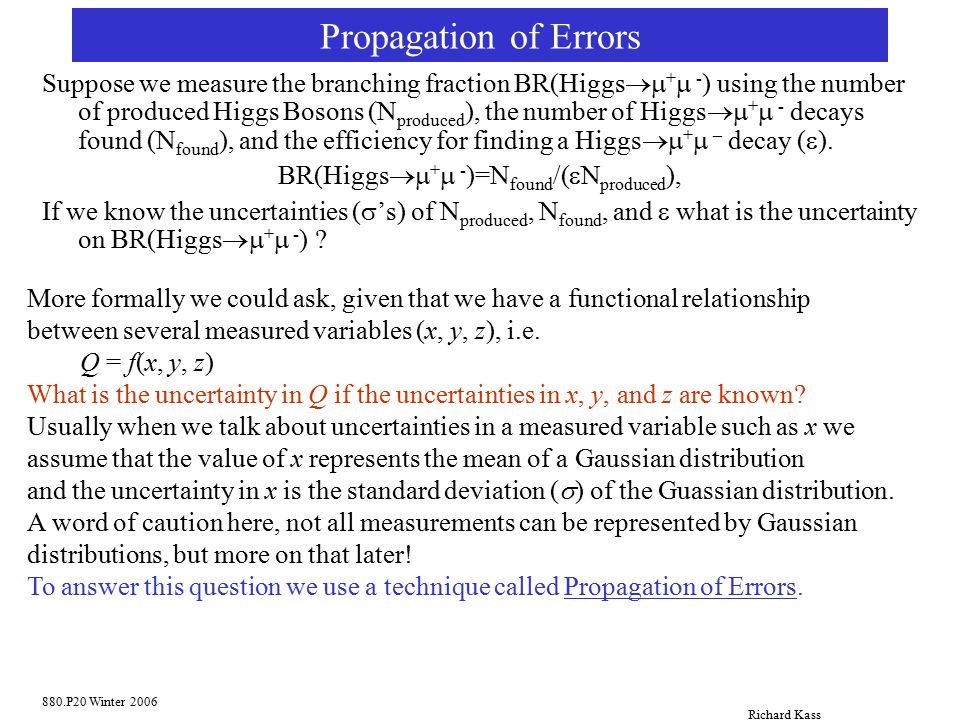 Propagation of Errors

Suppose we measure the branching fraction BR(Higgs$\rightarrow\mu^+\mu^-$) using the number of produced Higgs Bosons ($N_{produced}$), the number of Higgs$\rightarrow\mu^+\mu^-$ decays found ($N_{found}$), and the efficiency for finding a Higgs$\rightarrow\mu^+\mu^-$ decay ($\varepsilon$).

BR(Higgs$\rightarrow\mu^+\mu^-$)=$N_{found}/(\varepsilon N_{produced})$,

If we know the uncertainties ($\sigma$'s) of $N_{produced}$, $N_{found}$, and $\varepsilon$ what is the uncertainty on BR(Higgs$\rightarrow\mu^+\mu^-$) ?

More formally we could ask, given that we have a functional relationship between several measured variables ($x$, $y$, $z$), i.e.

$Q = f(x, y, z)$

What is the uncertainty in $Q$ if the uncertainties in $x$, $y$, and $z$ are known?

Usually when we talk about uncertainties in a measured variable such as $x$ we assume that the value of $x$ represents the mean of a Gaussian distribution and the uncertainty in $x$ is the standard deviation ($\sigma$) of the Guassian distribution.

A word of caution here, not all measurements can be represented by Gaussian distributions, but more on that later!

To answer this question we use a technique called Propagation of Errors.

880.P20 Winter 2006

Richard Kass